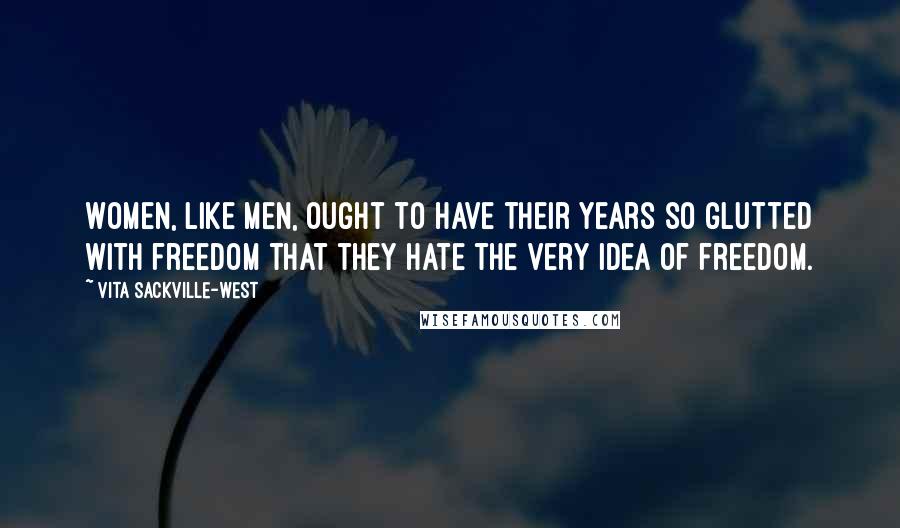 WOMEN, LIKE MEN, OUGHT TO HAVE THEIR YEARS SO GLUTTED WITH FREEDOM THAT THEY HATE THE VERY IDEA OF FREEDOM.
~ VITA SACKVILLE-WEST

WISEFAMOUSQUOTES.COM